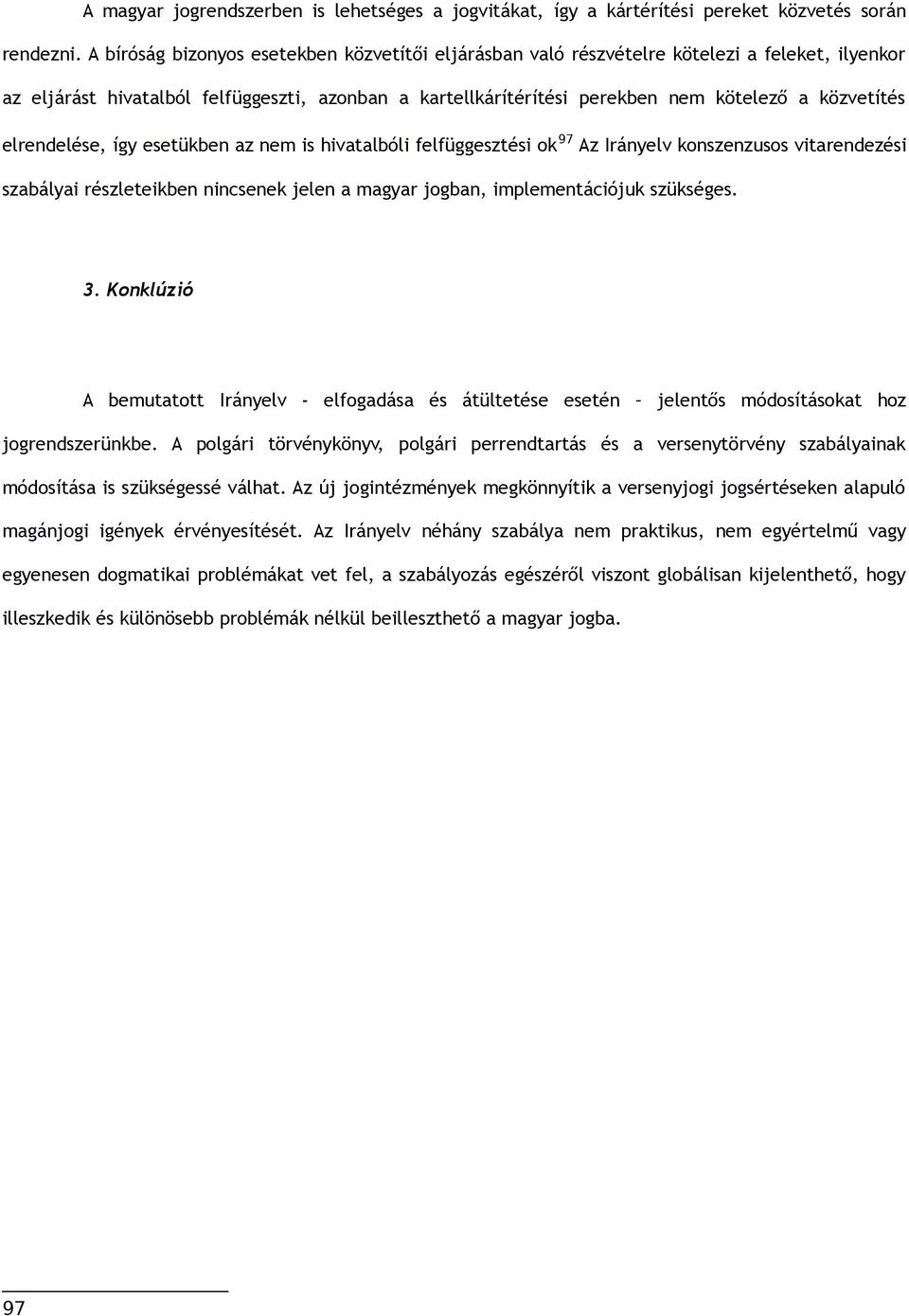 A magyar jogrendszerben is lehetséges a jogvitákat, így a kártérítési pereket közvetés során rendezni. A bíróság bizonyos esetekben közvetítői eljárásban való részvételre kötelezi a feleket, ilyenkor az eljárást hivatalból felfüggeszti, azonban a kartellkárítérítési perekben nem kötelező a közvetítés elrendelése, így esetükben az nem is hivatalbóli felfüggesztési ok$^{97}$ Az Irányelv konszenzusos vitarendezési szabályai részleteikben nincsenek jelen a magyar jogban, implementációjuk szükséges.

3. Konklúzió

A bemutatott Irányelv - elfogadása és átültetése esetén – jelentős módosításokat hoz jogrendszerünkbe. A polgári törvénykönyv, polgári perrendtartás és a versenytörvény szabályainak módosítása is szükségessé válhat. Az új jogintézmények megkönnyítik a versenyjogi jogsértéseken alapuló magánjogi igények érvényesítését. Az Irányelv néhány szabálya nem praktikus, nem egyértelmű vagy egyenesen dogmatikai problémákat vet fel, a szabályozás egészéről viszont globálisan kijelenthető, hogy illeszkedik és különösebb problémák nélkül beilleszthető a magyar jogba.

97